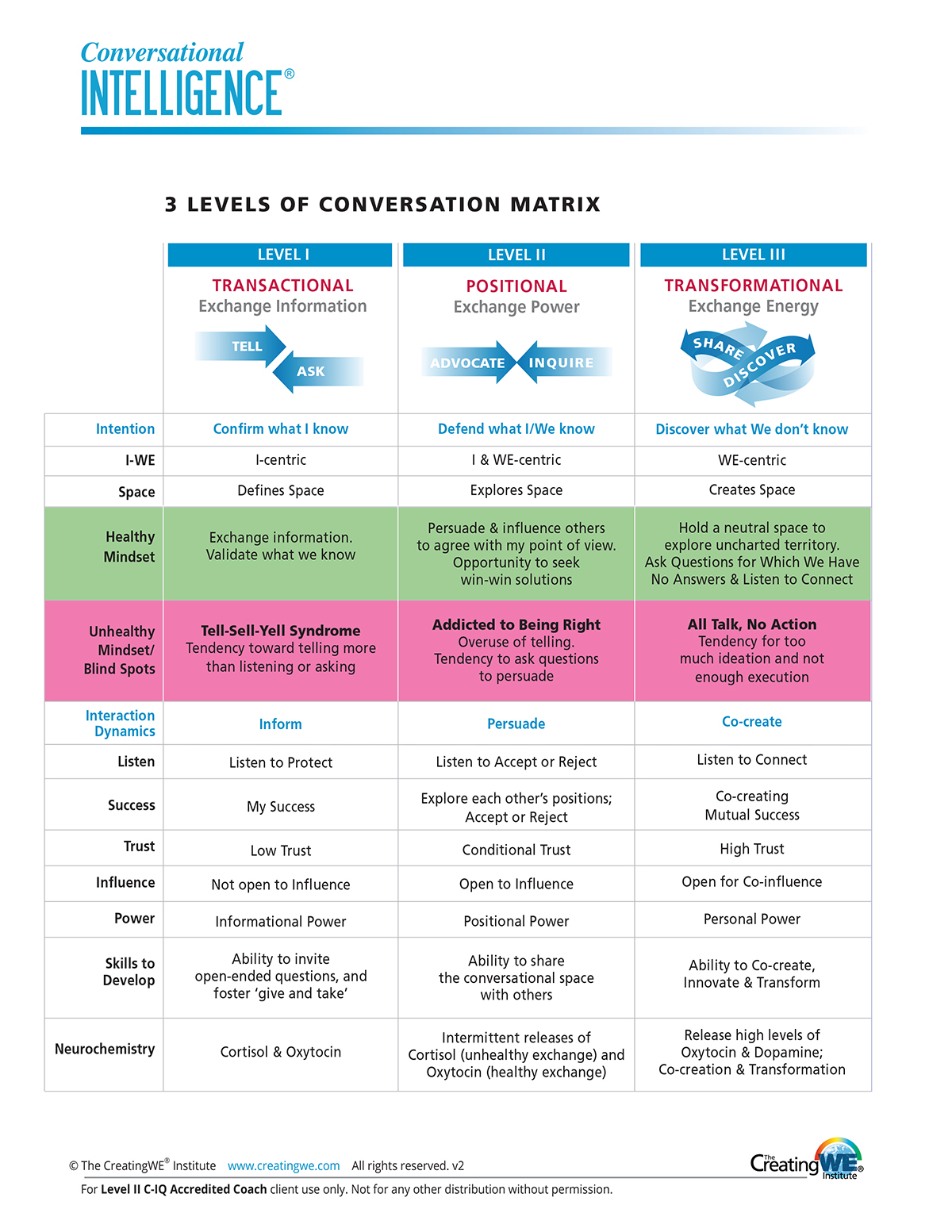 Conversational INTELLIGENCE®

3 LEVELS OF CONVERSATION MATRIX

| | LEVEL I TRANSACTIONAL Exchange Information TELL ASK | LEVEL II POSITIONAL Exchange Power ADVOCATE INQUIRE | LEVEL III TRANSFORMATIONAL Exchange Energy SHARE DISCOVER |
|---|---|---|---|
| Intention | Confirm what I know | Defend what I/We know | Discover what We don't know |
| I-WE | I-centric | I & WE-centric | WE-centric |
| Space | Defines Space | Explores Space | Creates Space |
| Healthy Mindset | Exchange information. Validate what we know | Persuade & influence others to agree with my point of view. Opportunity to seek win-win solutions | Hold a neutral space to explore uncharted territory. Ask Questions for Which We Have No Answers & Listen to Connect |
| Unhealthy Mindset/ Blind Spots | Tell-Sell-Yell Syndrome Tendency toward telling more than listening or asking | Addicted to Being Right Overuse of telling. Tendency to ask questions to persuade | All Talk, No Action Tendency for too much ideation and not enough execution |
| Interaction Dynamics | Inform | Persuade | Co-create |
| Listen | Listen to Protect | Listen to Accept or Reject | Listen to Connect |
| Success | My Success | Explore each other's positions; Accept or Reject | Co-creating Mutual Success |
| Trust | Low Trust | Conditional Trust | High Trust |
| Influence | Not open to Influence | Open to Influence | Open for Co-influence |
| Power | Informational Power | Positional Power | Personal Power |
| Skills to Develop | Ability to invite open-ended questions, and foster 'give and take' | Ability to share the conversational space with others | Ability to Co-create, Innovate & Transform |
| Neurochemistry | Cortisol & Oxytocin | Intermittent releases of Cortisol (unhealthy exchange) and Oxytocin (healthy exchange) | Release high levels of Oxytocin & Dopamine; Co-creation & Transformation |

© The CreatingWE® Institute www.creatingwe.com All rights reserved. v2

The CreatingWE® Institute

For Level II C-IQ Accredited Coach client use only. Not for any other distribution without permission.